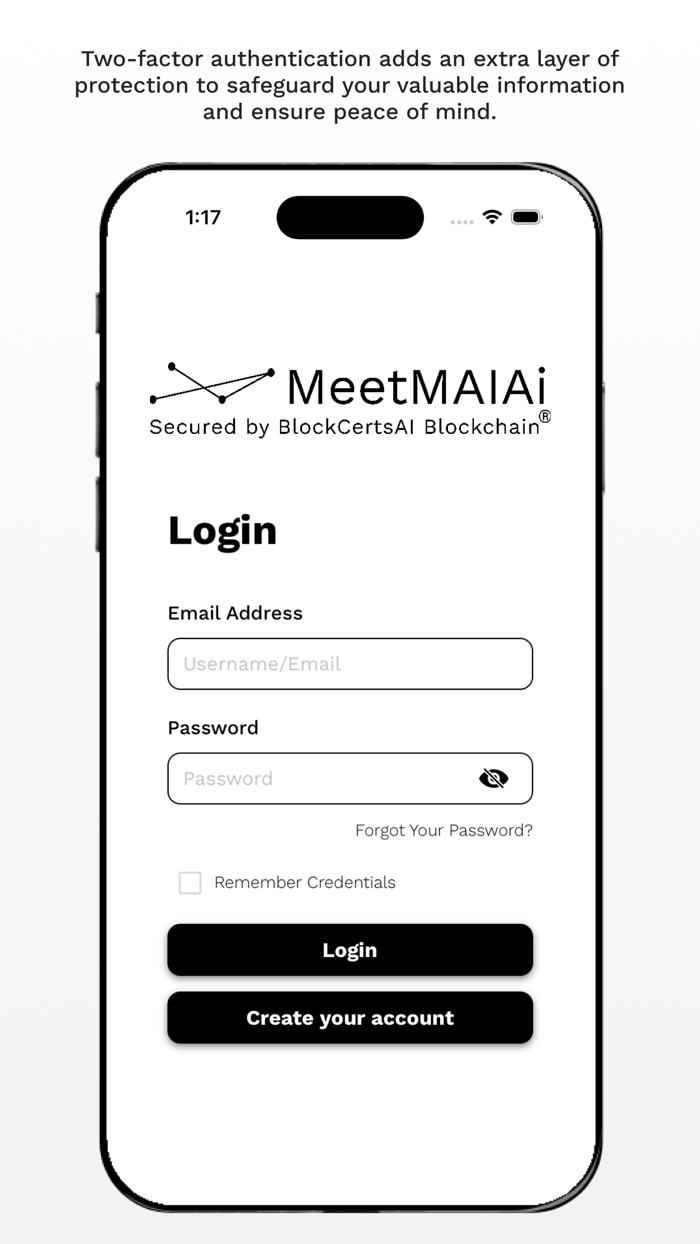 Two-factor authentication adds an extra layer of protection to safeguard your valuable information and ensure peace of mind.

1:17

MeetMAIAi
Secured by BlockCertsAI Blockchain®

Login

Email Address

Username/Email

Password

Password

Forgot Your Password?

Remember Credentials

Login

Create your account